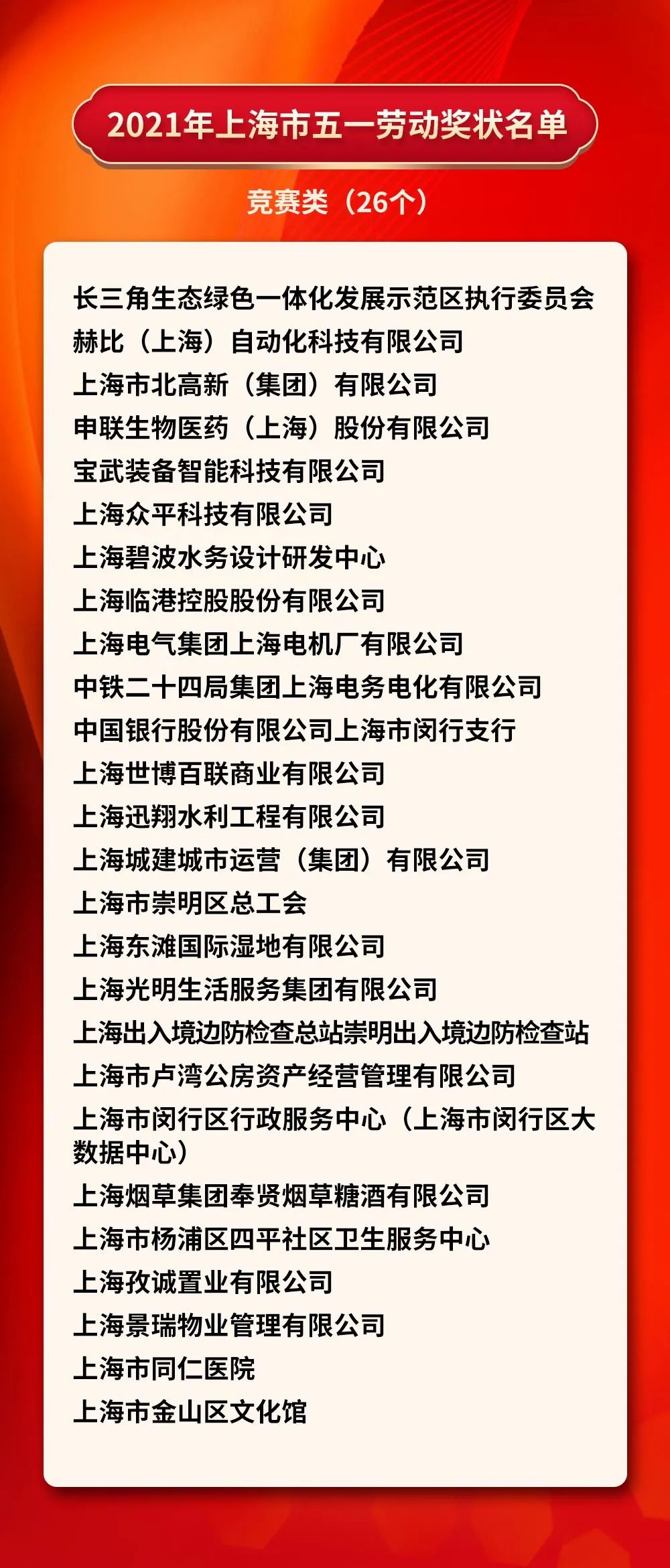 2021年上海市五一劳动奖状名单

竞赛类（26个）

长三角生态绿色一体化发展示范区执行委员会
赫比（上海）自动化科技有限公司
上海市北高新（集团）有限公司
申联生物医药（上海）股份有限公司
宝武装备智能科技有限公司
上海众平科技有限公司
上海碧波水务设计研发中心
上海临港控股股份有限公司
上海电气集团上海电机厂有限公司
中铁二十四局集团上海电务电化有限公司
中国银行股份有限公司上海市闵行支行
上海世博百联商业有限公司
上海迅翔水利工程有限公司
上海城建城市运营（集团）有限公司
上海市崇明区总工会
上海东滩国际湿地有限公司
上海光明生活服务集团有限公司
上海出入境边防检查总站崇明出入境边防检查站
上海市卢湾公房资产经营管理有限公司
上海市闵行区行政服务中心（上海市闵行区大数据中心）
上海烟草集团奉贤烟草糖酒有限公司
上海市杨浦区四平社区卫生服务中心
上海孜诚置业有限公司
上海景瑞物业管理有限公司
上海市同仁医院
上海市金山区文化馆